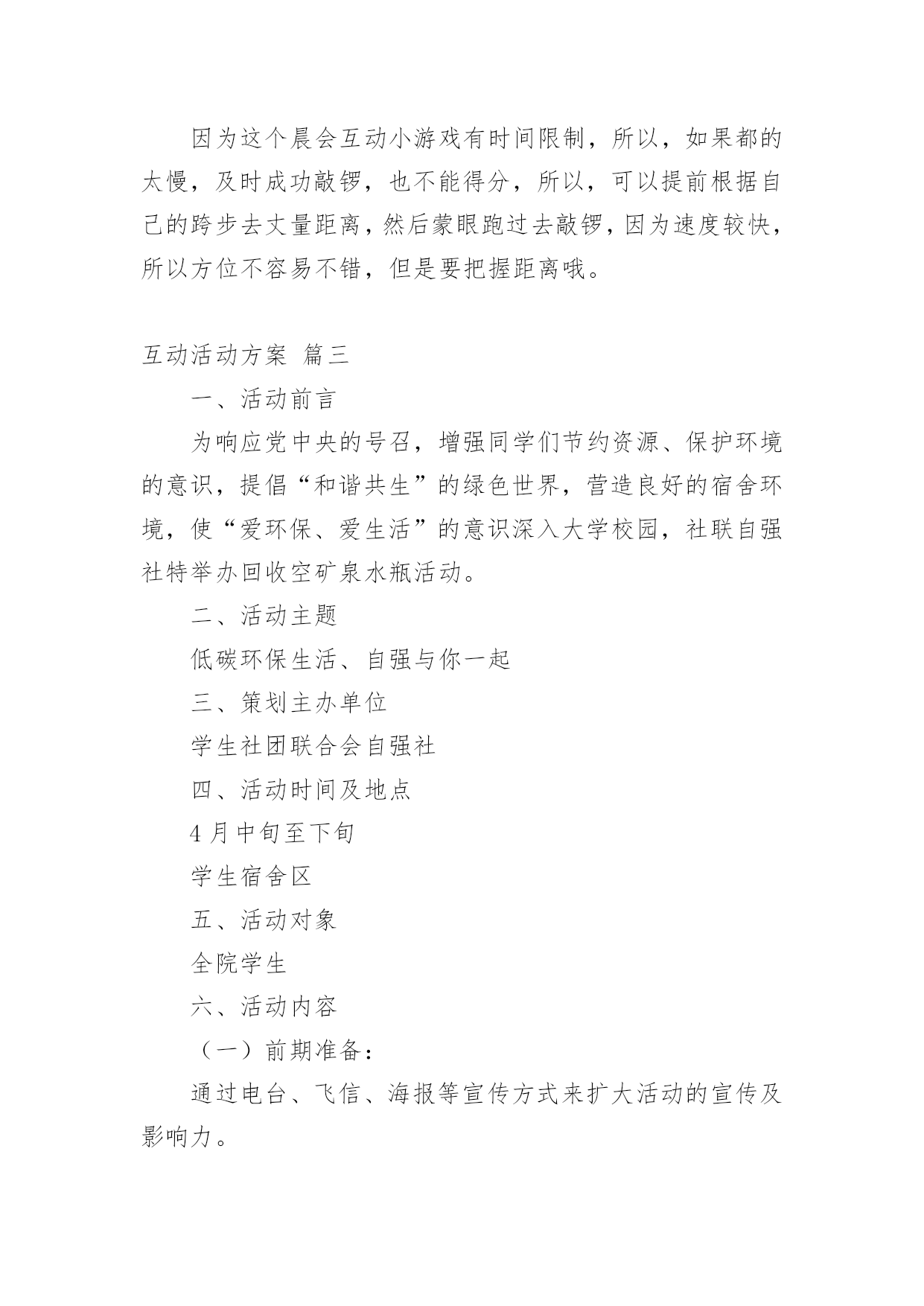 因为这个晨会互动小游戏有时间限制，所以，如果都的太慢，及时成功敲锣，也不能得分，所以，可以提前根据自己的跨步去丈量距离，然后蒙眼跑过去敲锣，因为速度较快，所以方位不容易不错，但是要把握距离哦。

互动活动方案 篇三

一、活动前言

为响应党中央的号召，增强同学们节约资源、保护环境的意识，提倡“和谐共生”的绿色世界，营造良好的宿舍环境，使“爱环保、爱生活”的意识深入大学校园，社联自强社特举办回收空矿泉水瓶活动。

二、活动主题

低碳环保生活、自强与你一起

三、策划主办单位

学生社团联合会自强社

四、活动时间及地点

4月中旬至下旬

学生宿舍区

五、活动对象

全院学生

六、活动内容

（一）前期准备：

通过电台、飞信、海报等宣传方式来扩大活动的宣传及影响力。